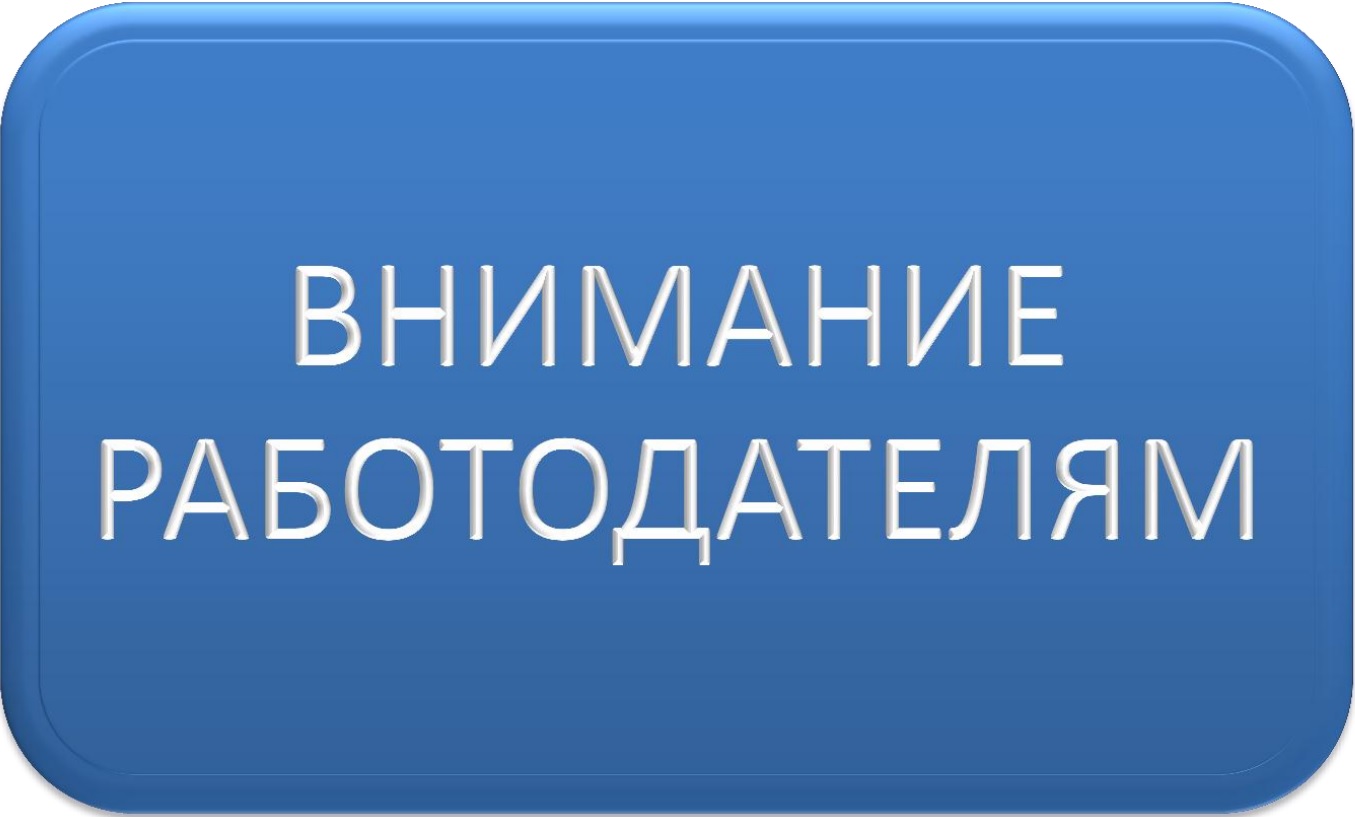 ВНИМАНИЕ
РАБОТОДАТЕЛЯМ